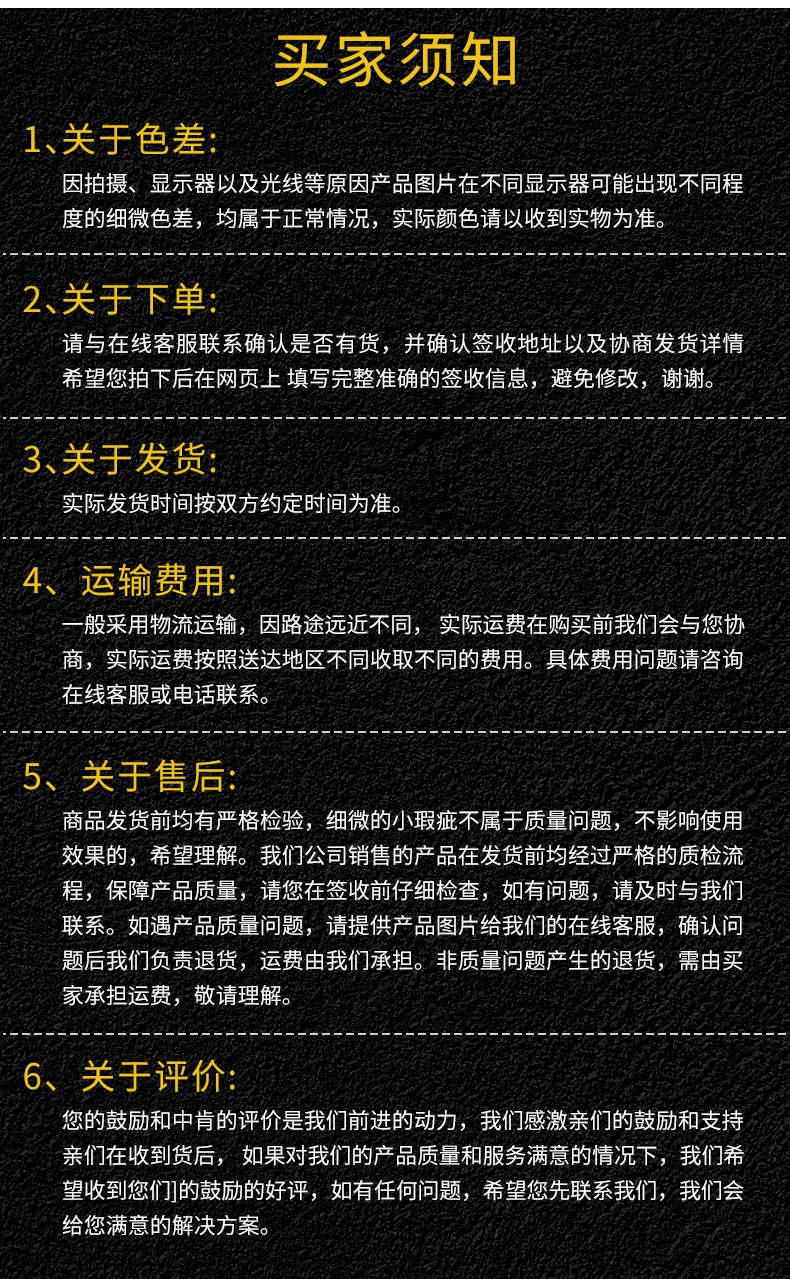 买家须知

1、关于色差:
因拍摄、显示器以及光线等原因产品图片在不同显示器可能出现不同程度的细微色差，均属于正常情况，实际颜色请以收到实物为准。

2、关于下单:
请与在线客服联系确认是否有货，并确认签收地址以及协商发货详情希望您拍下后在网页上 填写完整准确的签收信息，避免修改，谢谢。

3、关于发货:
实际发货时间按双方约定时间为准。

4、运输费用:
一般采用物流运输，因路途远近不同， 实际运费在购买前我们会与您协商，实际运费按照送达地区不同收取不同的费用。具体费用问题请咨询在线客服或电话联系。

5、关于售后:
商品发货前均有严格检验，细微的小瑕疵不属于质量问题，不影响使用效果的，希望理解。我们公司销售的产品在发货前均经过严格的质检流程，保障产品质量，请您在签收前仔细检查，如有问题，请及时与我们联系。如遇产品质量问题，请提供产品图片给我们的在线客服，确认问题后我们负责退货，运费由我们承担。非质量问题产生的退货，需由买家承担运费，敬请理解。

6、关于评价:
您的鼓励和中肯的评价是我们前进的动力，我们感激亲们的鼓励和支持亲们在收到货后， 如果对我们的产品质量和服务满意的情况下，我们希望收到您们]的鼓励的好评，如有任何问题，希望您先联系我们，我们会给您满意的解决方案。